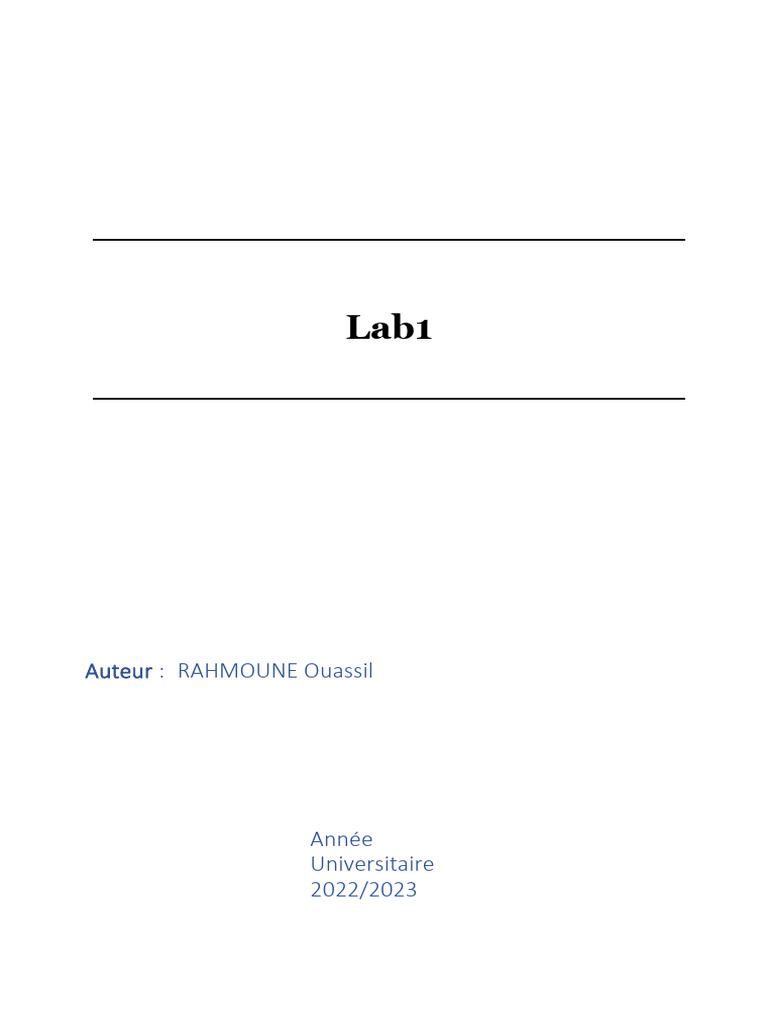 Lab1

Auteur : RAHMOUNE Ouassil

Année
Universitaire
2022/2023